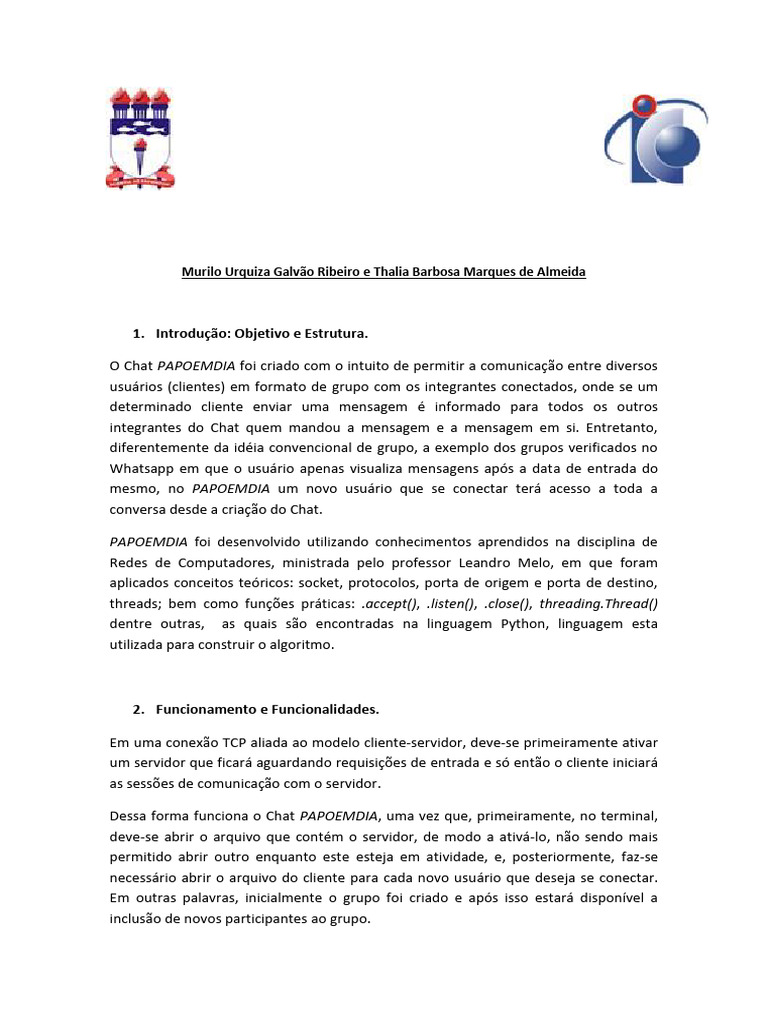 Murilo Urquiza Galvão Ribeiro e Thalia Barbosa Marques de Almeida

1. Introdução: Objetivo e Estrutura.

O Chat PAPOEMDIA foi criado com o intuito de permitir a comunicação entre diversos usuários (clientes) em formato de grupo com os integrantes conectados, onde se um determinado cliente enviar uma mensagem é informado para todos os outros integrantes do Chat quem mandou a mensagem e a mensagem em si. Entretanto, diferentemente da idéia convencional de grupo, a exemplo dos grupos verificados no Whatsapp em que o usuário apenas visualiza mensagens após a data de entrada do mesmo, no PAPOEMDIA um novo usuário que se conectar terá acesso a toda a conversa desde a criação do Chat.

PAPOEMDIA foi desenvolvido utilizando conhecimentos aprendidos na disciplina de Redes de Computadores, ministrada pelo professor Leandro Melo, em que foram aplicados conceitos teóricos: socket, protocolos, porta de origem e porta de destino, threads; bem como funções práticas: .accept(), .listen(), .close(), threading.Thread() dentre outras, as quais são encontradas na linguagem Python, linguagem esta utilizada para construir o algoritmo.

2. Funcionamento e Funcionalidades.

Em uma conexão TCP aliada ao modelo cliente-servidor, deve-se primeiramente ativar um servidor que ficará aguardando requisições de entrada e só então o cliente iniciará as sessões de comunicação com o servidor.

Dessa forma funciona o Chat PAPOEMDIA, uma vez que, primeiramente, no terminal, deve-se abrir o arquivo que contém o servidor, de modo a ativá-lo, não sendo mais permitido abrir outro enquanto este esteja em atividade, e, posteriormente, faz-se necessário abrir o arquivo do cliente para cada novo usuário que deseja se conectar. Em outras palavras, inicialmente o grupo foi criado e após isso estará disponível a inclusão de novos participantes ao grupo.